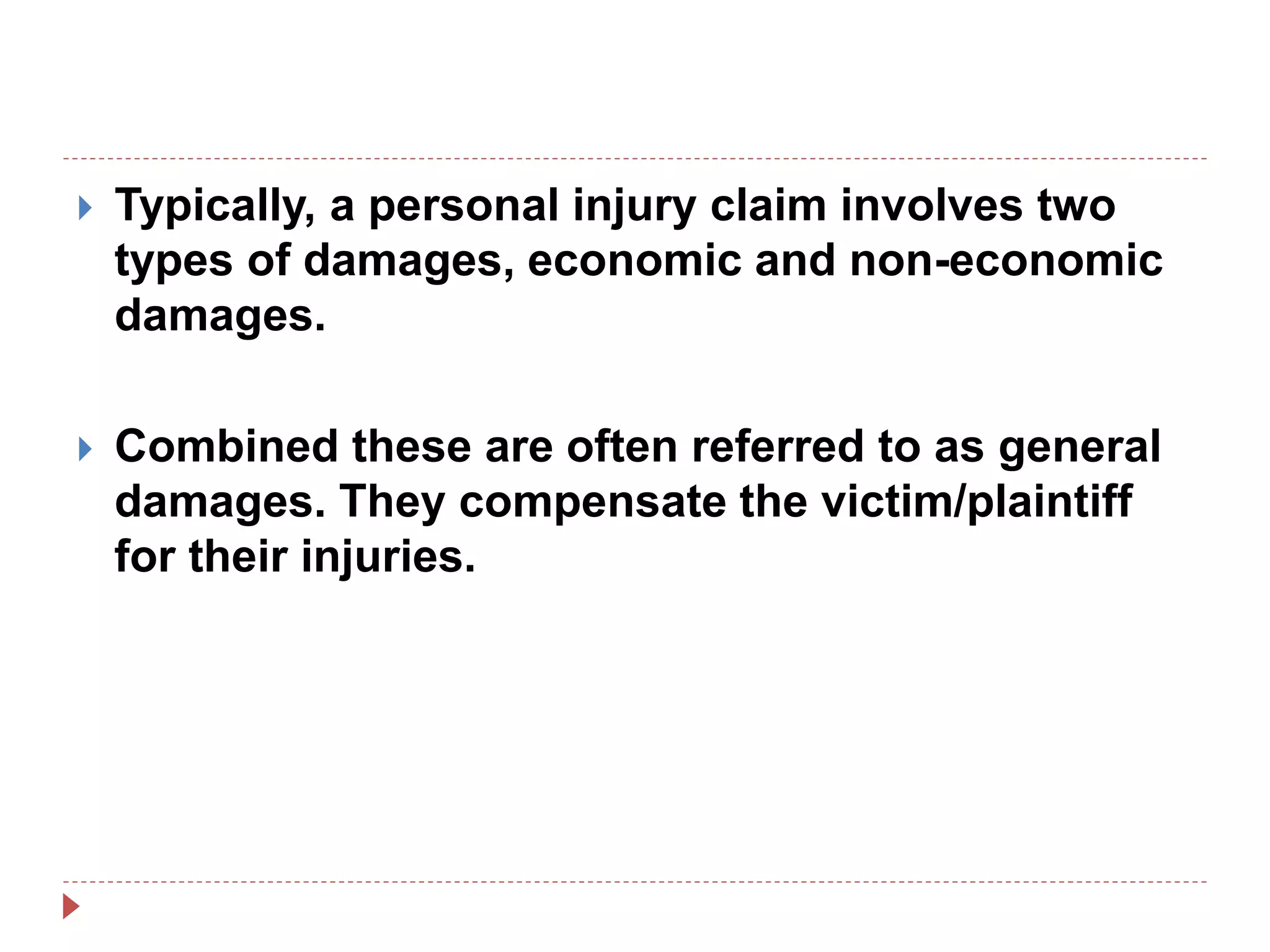 Typically, a personal injury claim involves two types of damages, economic and non-economic damages.

Combined these are often referred to as general damages. They compensate the victim/plaintiff for their injuries.